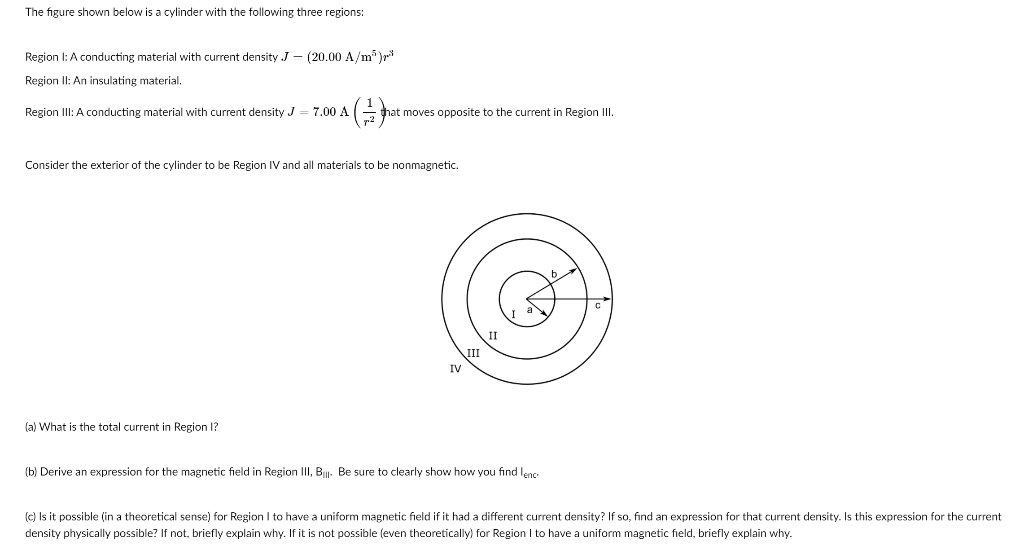 The figure shown below is a cylinder with the following three regions:

Region I: A conducting material with current density $J = (20.00\ \mathrm{A/m^5})r^3$

Region II: An insulating material.

Region III: A conducting material with current density $J = 7.00\ \mathrm{A}\left(\frac{1}{r^2}\right)$ that moves opposite to the current in Region III.

Consider the exterior of the cylinder to be Region IV and all materials to be nonmagnetic.

b
c
I
a
II
III
IV

(a) What is the total current in Region I?

(b) Derive an expression for the magnetic field in Region III, $B_{III}$. Be sure to clearly show how you find $I_{enc}$.

(c) Is it possible (in a theoretical sense) for Region I to have a uniform magnetic field if it had a different current density? If so, find an expression for that current density. Is this expression for the current density physically possible? If not, briefly explain why. If it is not possible (even theoretically) for Region I to have a uniform magnetic field, briefly explain why.